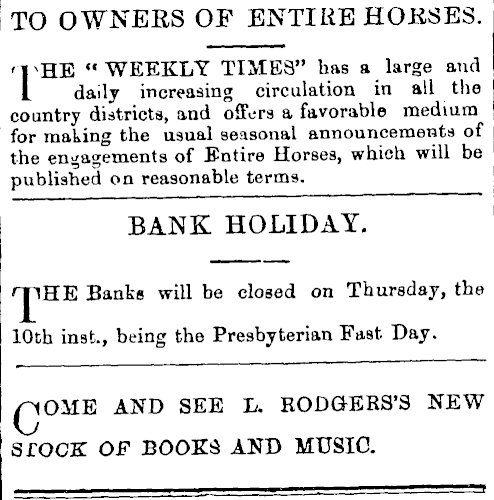 TO OWNERS OF ENTIRE HORSES.

THE "WEEKLY TIMES" has a large and daily increasing circulation in all the country districts, and offers a favorable medium for making the usual seasonal announcements of the engagements of Entire Horses, which will be published on reasonable terms.

BANK HOLIDAY.

THE Banks will be closed on Thursday, the 10th inst., being the Presbyterian Fast Day.

COME AND SEE L. RODGERS'S NEW STOCK OF BOOKS AND MUSIC.